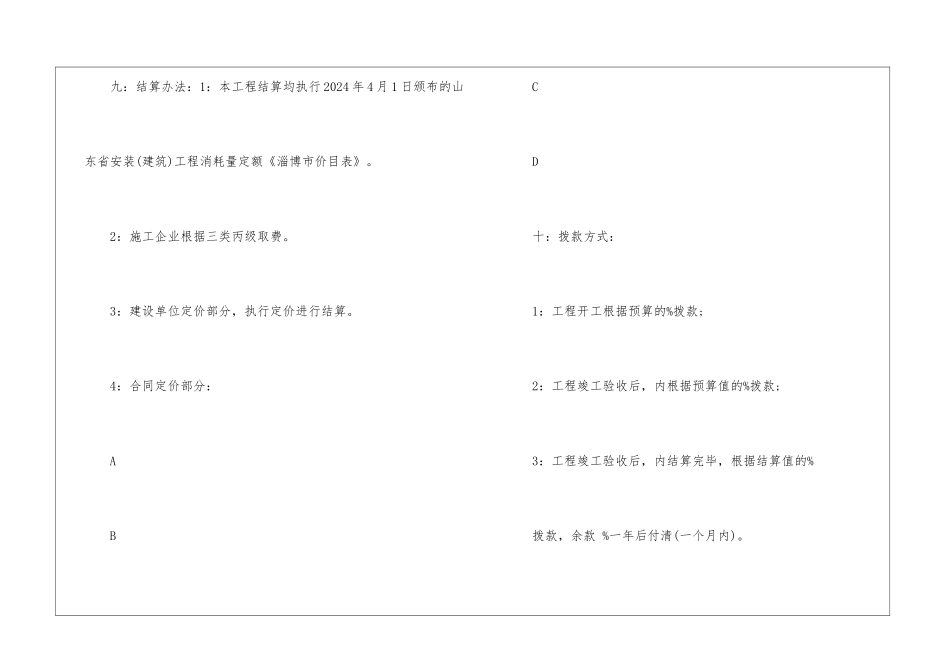 九：结算办法：1：本工程结算均执行2024年4月1日颁布的山东省安装(建筑)工程消耗量定额《淄博市价目表》。

2：施工企业根据三类丙级取费。

3：建设单位定价部分，执行定价进行结算。

4：合同定价部分：

A

B

C

D

十：拨款方式：

1：工程开工根据预算的%拨款；

2：工程竣工验收后，内根据预算值的%拨款；

3：工程竣工验收后，内结算完毕，根据结算值的%拨款，余款 %一年后付清(一个月内)。